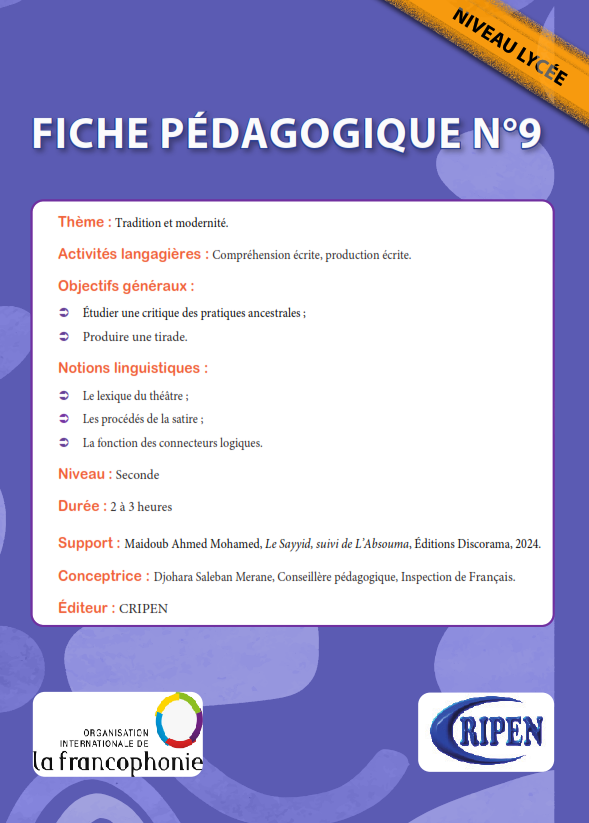 NIVEAU LYCÉE

FICHE PÉDAGOGIQUE N°9

Thème : Tradition et modernité.

Activités langagières : Compréhension écrite, production écrite.

Objectifs généraux :

➲ Étudier une critique des pratiques ancestrales ;

➲ Produire une tirade.

Notions linguistiques :

➲ Le lexique du théâtre ;

➲ Les procédés de la satire ;

➲ La fonction des connecteurs logiques.

Niveau : Seconde

Durée : 2 à 3 heures

Support : Maidoub Ahmed Mohamed, Le Sayyid, suivi de L'Absouma, Éditions Discorama, 2024.

Conceptrice : Djohara Saleban Merane, Conseillère pédagogique, Inspection de Français.

Éditeur : CRIPEN

ORGANISATION INTERNATIONALE DE la francophonie

CRIPEN